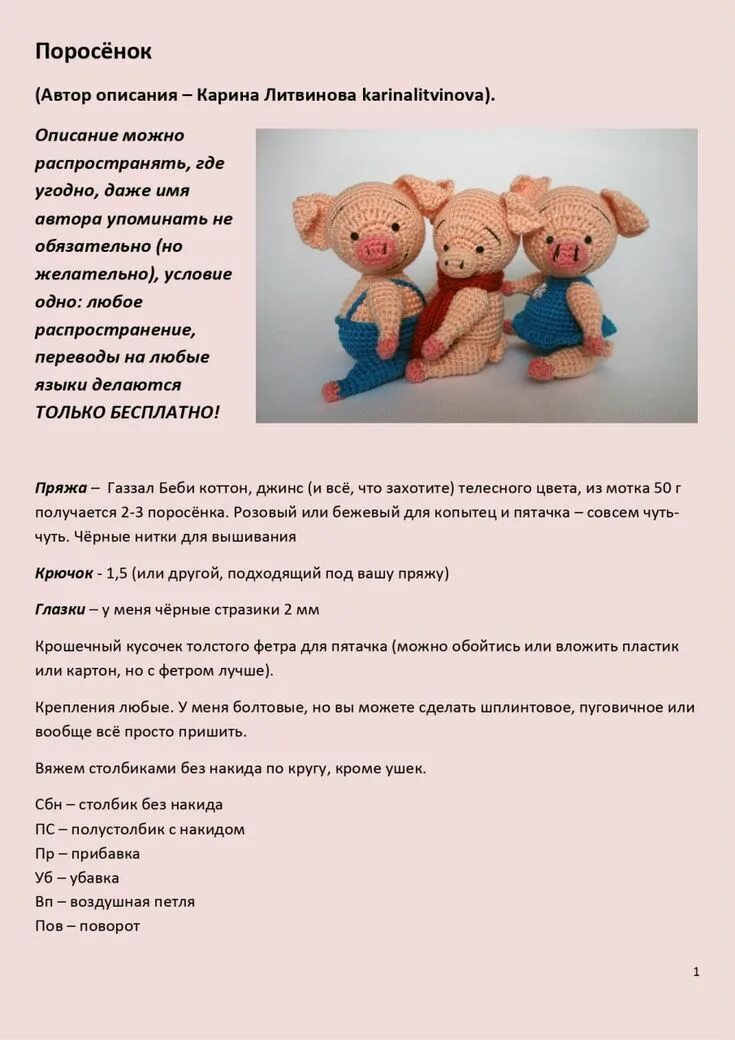 Поросёнок

(Автор описания – Карина Литвинова karinalitvinova).

Описание можно распространять, где угодно, даже имя автора упоминать не обязательно (но желательно), условие одно: любое распространение, переводы на любые языки делаются ТОЛЬКО БЕСПЛАТНО!

Пряжа – Газзал Беби коттон, джинс (и всё, что захотите) телесного цвета, из мотка 50 г получается 2-3 поросёнка. Розовый или бежевый для копытец и пятачка – совсем чуть-чуть. Чёрные нитки для вышивания

Крючок - 1,5 (или другой, подходящий под вашу пряжу)

Глазки – у меня чёрные стразики 2 мм

Крошечный кусочек толстого фетра для пятачка (можно обойтись или вложить пластик или картон, но с фетром лучше).

Крепления любые. У меня болтовые, но вы можете сделать шплинтовое, пуговичное или вообще всё просто пришить.

Вяжем столбиками без накида по кругу, кроме ушек.

Сбн – столбик без накида
ПС – полустолбик с накидом
Пр – прибавка
Уб – убавка
Вп – воздушная петля
Пов – поворот

1